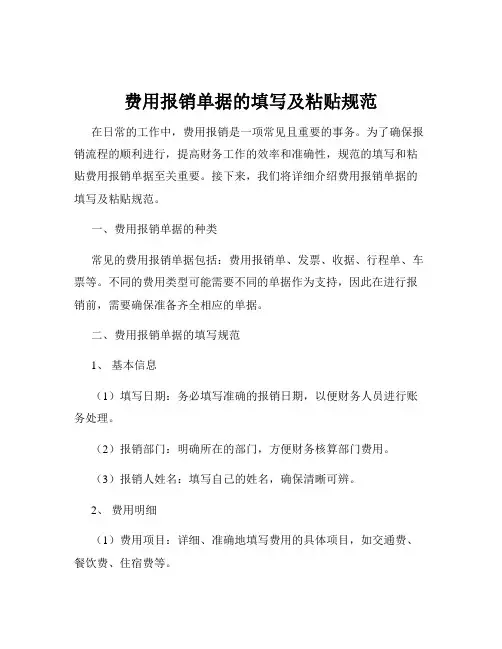 费用报销单据的填写及粘贴规范

在日常的工作中，费用报销是一项常见且重要的事务。为了确保报销流程的顺利进行，提高财务工作的效率和准确性，规范的填写和粘贴费用报销单据至关重要。接下来，我们将详细介绍费用报销单据的填写及粘贴规范。

一、费用报销单据的种类

常见的费用报销单据包括：费用报销单、发票、收据、行程单、车票等。不同的费用类型可能需要不同的单据作为支持，因此在进行报销前，需要确保准备齐全相应的单据。

二、费用报销单据的填写规范

1、 基本信息

（1）填写日期：务必填写准确的报销日期，以便财务人员进行账务处理。

（2）报销部门：明确所在的部门，方便财务核算部门费用。

（3）报销人姓名：填写自己的姓名，确保清晰可辨。

2、 费用明细

（1）费用项目：详细、准确地填写费用的具体项目，如交通费、餐饮费、住宿费等。